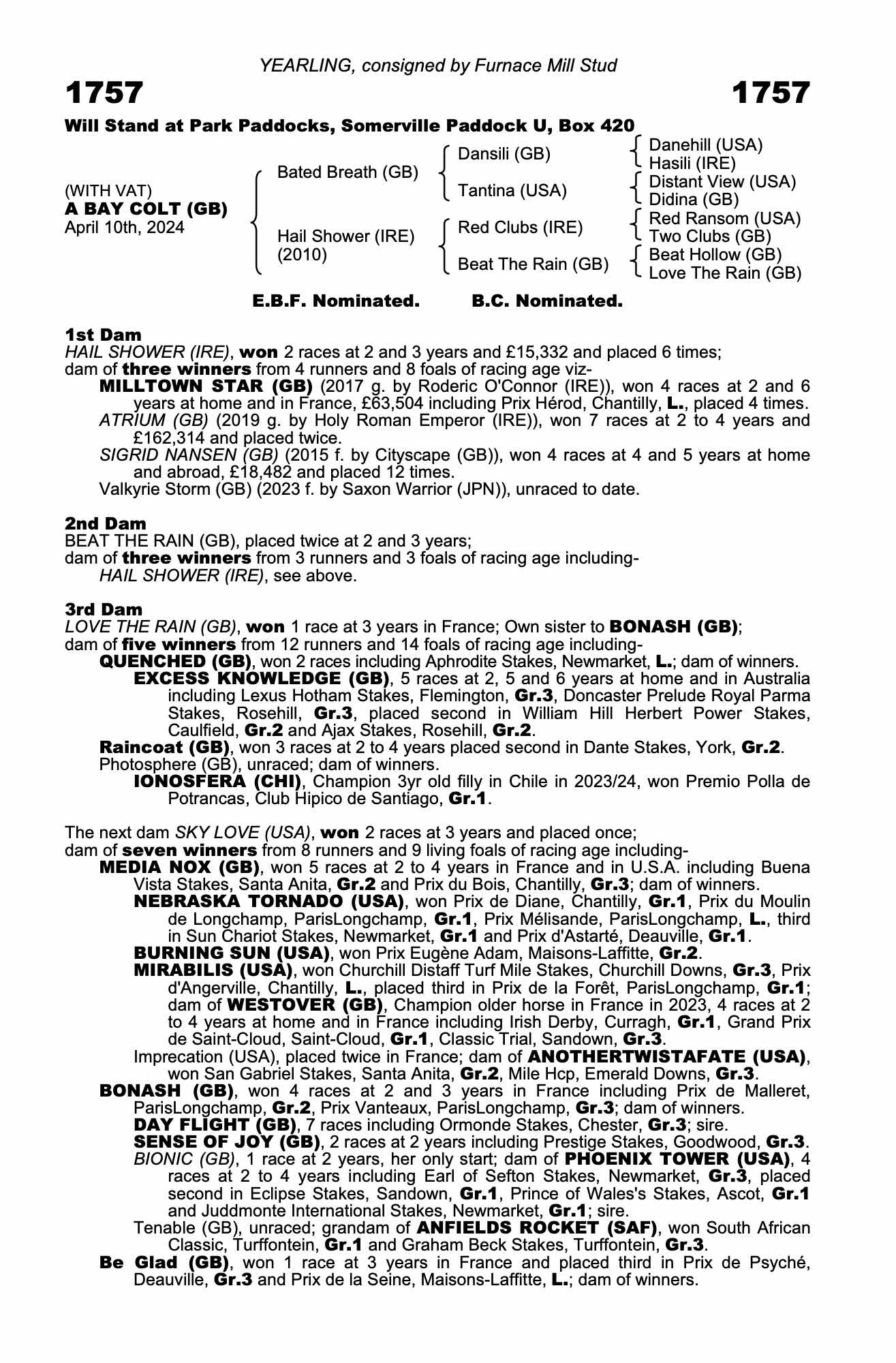 YEARLING, consigned by Furnace Mill Stud

1757 1757

Will Stand at Park Paddocks, Somerville Paddock U, Box 420

(WITH VAT)
A BAY COLT (GB)
April 10th, 2024

Bated Breath (GB)
Hail Shower (IRE) (2010)

Dansili (GB)
Tantina (USA)
Red Clubs (IRE)
Beat The Rain (GB)

Danehill (USA)
Hasili (IRE)
Distant View (USA)
Didina (GB)
Red Ransom (USA)
Two Clubs (GB)
Beat Hollow (GB)
Love The Rain (GB)

E.B.F. Nominated. B.C. Nominated.

1st Dam
HAIL SHOWER (IRE), won 2 races at 2 and 3 years and £15,332 and placed 6 times; dam of three winners from 4 runners and 8 foals of racing age viz-
MILLTOWN STAR (GB) (2017 g. by Roderic O'Connor (IRE)), won 4 races at 2 and 6 years at home and in France, £63,504 including Prix Hérod, Chantilly, L., placed 4 times.
ATRIUM (GB) (2019 g. by Holy Roman Emperor (IRE)), won 7 races at 2 to 4 years and £162,314 and placed twice.
SIGRID NANSEN (GB) (2015 f. by Cityscape (GB)), won 4 races at 4 and 5 years at home and abroad, £18,482 and placed 12 times.
Valkyrie Storm (GB) (2023 f. by Saxon Warrior (JPN)), unraced to date.

2nd Dam
BEAT THE RAIN (GB), placed twice at 2 and 3 years;
dam of three winners from 3 runners and 3 foals of racing age including-
HAIL SHOWER (IRE), see above.

3rd Dam
LOVE THE RAIN (GB), won 1 race at 3 years in France; Own sister to BONASH (GB); dam of five winners from 12 runners and 14 foals of racing age including-
QUENCHED (GB), won 2 races including Aphrodite Stakes, Newmarket, L.; dam of winners.
EXCESS KNOWLEDGE (GB), 5 races at 2, 5 and 6 years at home and in Australia including Lexus Hotham Stakes, Flemington, Gr.3, Doncaster Prelude Royal Parma Stakes, Rosehill, Gr.3, placed second in William Hill Herbert Power Stakes, Caulfield, Gr.2 and Ajax Stakes, Rosehill, Gr.2.
Raincoat (GB), won 3 races at 2 to 4 years placed second in Dante Stakes, York, Gr.2.
Photosphere (GB), unraced; dam of winners.
IONOSFERA (CHI), Champion 3yr old filly in Chile in 2023/24, won Premio Polla de Potrancas, Club Hipico de Santiago, Gr.1.

The next dam SKY LOVE (USA), won 2 races at 3 years and placed once;
dam of seven winners from 8 runners and 9 living foals of racing age including-
MEDIA NOX (GB), won 5 races at 2 to 4 years in France and in U.S.A. including Buena Vista Stakes, Santa Anita, Gr.2 and Prix du Bois, Chantilly, Gr.3; dam of winners.
NEBRASKA TORNADO (USA), won Prix de Diane, Chantilly, Gr.1, Prix du Moulin de Longchamp, ParisLongchamp, Gr.1, Prix Mélisande, ParisLongchamp, L., third in Sun Chariot Stakes, Newmarket, Gr.1 and Prix d'Astarté, Deauville, Gr.1.
BURNING SUN (USA), won Prix Eugène Adam, Maisons-Laffitte, Gr.2.
MIRABILIS (USA), won Churchill Distaff Turf Mile Stakes, Churchill Downs, Gr.3, Prix d'Angerville, Chantilly, L., placed third in Prix de la Forêt, ParisLongchamp, Gr.1; dam of WESTOVER (GB), Champion older horse in France in 2023, 4 races at 2 to 4 years at home and in France including Irish Derby, Curragh, Gr.1, Grand Prix de Saint-Cloud, Saint-Cloud, Gr.1, Classic Trial, Sandown, Gr.3.
Imprecation (USA), placed twice in France; dam of ANOTHERTWISTAFATE (USA), won San Gabriel Stakes, Santa Anita, Gr.2, Mile Hcp, Emerald Downs, Gr.3.
BONASH (GB), won 4 races at 2 and 3 years in France including Prix de Malleret, ParisLongchamp, Gr.2, Prix Vanteaux, ParisLongchamp, Gr.3; dam of winners.
DAY FLIGHT (GB), 7 races including Ormonde Stakes, Chester, Gr.3; sire.
SENSE OF JOY (GB), 2 races at 2 years including Prestige Stakes, Goodwood, Gr.3.
BIONIC (GB), 1 race at 2 years, her only start; dam of PHOENIX TOWER (USA), 4 races at 2 to 4 years including Earl of Sefton Stakes, Newmarket, Gr.3, placed second in Eclipse Stakes, Sandown, Gr.1, Prince of Wales's Stakes, Ascot, Gr.1 and Juddmonte International Stakes, Newmarket, Gr.1; sire.
Tenable (GB), unraced; grandam of ANFIELDS ROCKET (SAF), won South African Classic, Turffontein, Gr.1 and Graham Beck Stakes, Turffontein, Gr.3.
Be Glad (GB), won 1 race at 3 years in France and placed third in Prix de Psyché, Deauville, Gr.3 and Prix de la Seine, Maisons-Laffitte, L.; dam of winners.